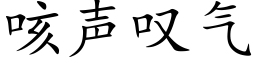 咳声叹气